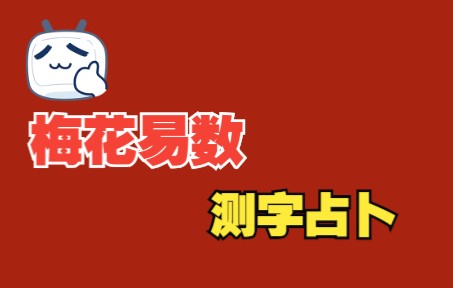 梅花易数

测字占卜